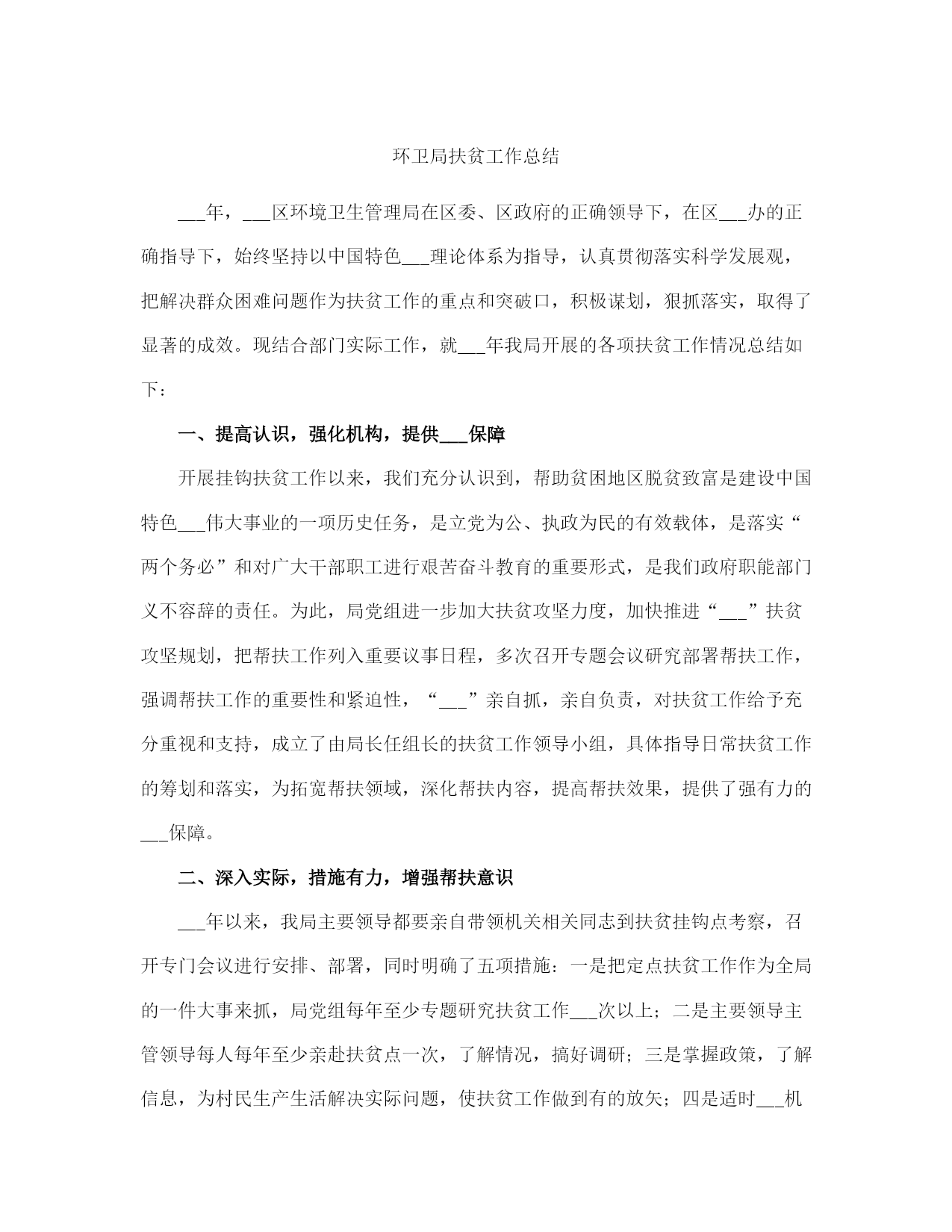 环卫局扶贫工作总结

___年，___区环境卫生管理局在区委、区政府的正确领导下，在区___办的正确指导下，始终坚持以中国特色___理论体系为指导，认真贯彻落实科学发展观，把解决群众困难问题作为扶贫工作的重点和突破口，积极谋划，狠抓落实，取得了显著的成效。现结合部门实际工作，就___年我局开展的各项扶贫工作情况总结如下：

一、提高认识，强化机构，提供___保障

开展挂钩扶贫工作以来，我们充分认识到，帮助贫困地区脱贫致富是建设中国特色___伟大事业的一项历史任务，是立党为公、执政为民的有效载体，是落实“两个务必”和对广大干部职工进行艰苦奋斗教育的重要形式，是我们政府职能部门义不容辞的责任。为此，局党组进一步加大扶贫攻坚力度，加快推进“___”扶贫攻坚规划，把帮扶工作列入重要议事日程，多次召开专题会议研究部署帮扶工作，强调帮扶工作的重要性和紧迫性，“___”亲自抓，亲自负责，对扶贫工作给予充分重视和支持，成立了由局长任组长的扶贫工作领导小组，具体指导日常扶贫工作的筹划和落实，为拓宽帮扶领域，深化帮扶内容，提高帮扶效果，提供了强有力的___保障。

二、深入实际，措施有力，增强帮扶意识

___年以来，我局主要领导都要亲自带领机关相关同志到扶贫挂钩点考察，召开专门会议进行安排、部署，同时明确了五项措施：一是把定点扶贫工作作为全局的一件大事来抓，局党组每年至少专题研究扶贫工作___次以上；二是主要领导主管领导每人每年至少亲赴扶贫点一次，了解情况，搞好调研；三是掌握政策，了解信息，为村民生产生活解决实际问题，使扶贫工作做到有的放矢；四是适时___机